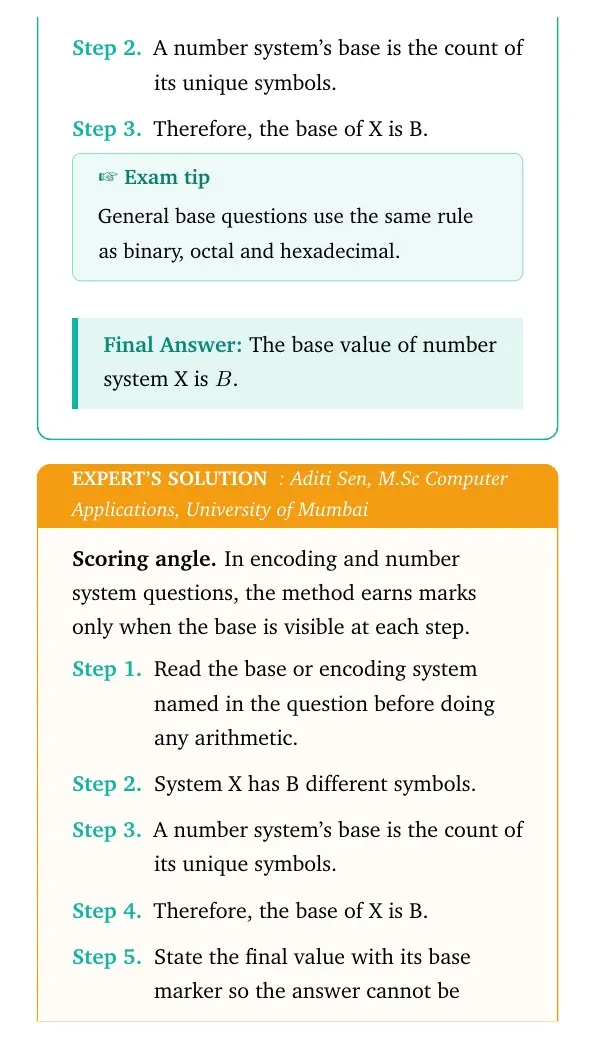 Step 2. A number system's base is the count of its unique symbols.

Step 3. Therefore, the base of X is B.

☞ Exam tip

General base questions use the same rule as binary, octal and hexadecimal.

Final Answer: The base value of number system X is $B$.

EXPERT'S SOLUTION : Aditi Sen, M.Sc Computer Applications, University of Mumbai

Scoring angle. In encoding and number system questions, the method earns marks only when the base is visible at each step.

Step 1. Read the base or encoding system named in the question before doing any arithmetic.

Step 2. System X has B different symbols.

Step 3. A number system's base is the count of its unique symbols.

Step 4. Therefore, the base of X is B.

Step 5. State the final value with its base marker so the answer cannot be